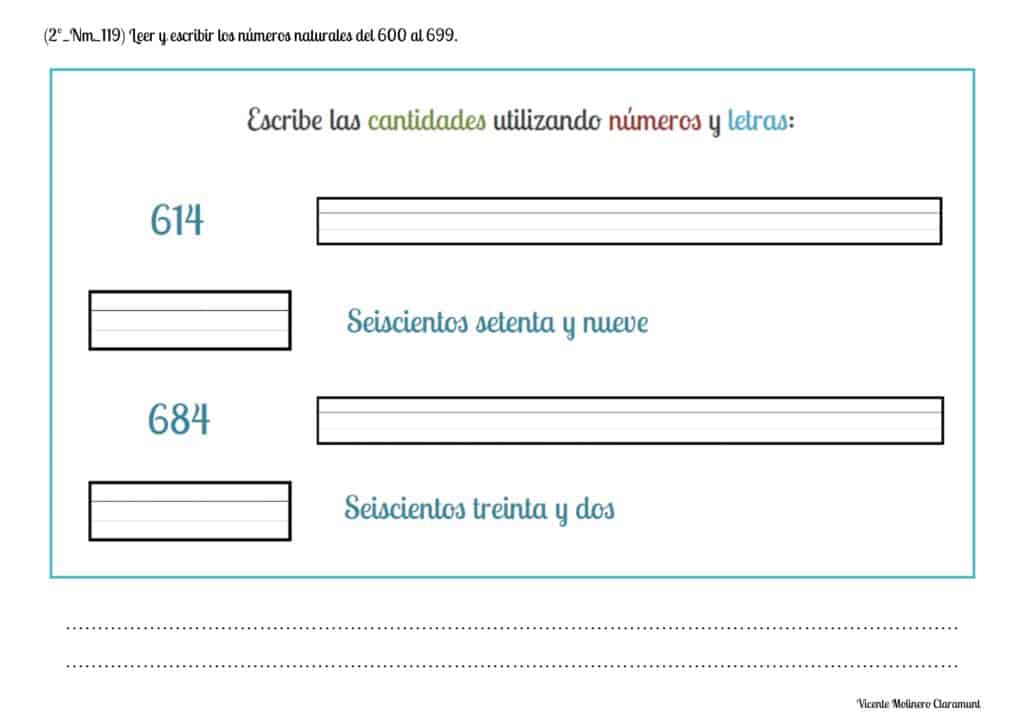 (2º_Nm_119) Leer y escribir los números naturales del 600 al 699.

Escribe las cantidades utilizando números y letras:

614

Seiscientos setenta y nueve

684

Seiscientos treinta y dos

Vicente Molinero Claramunt